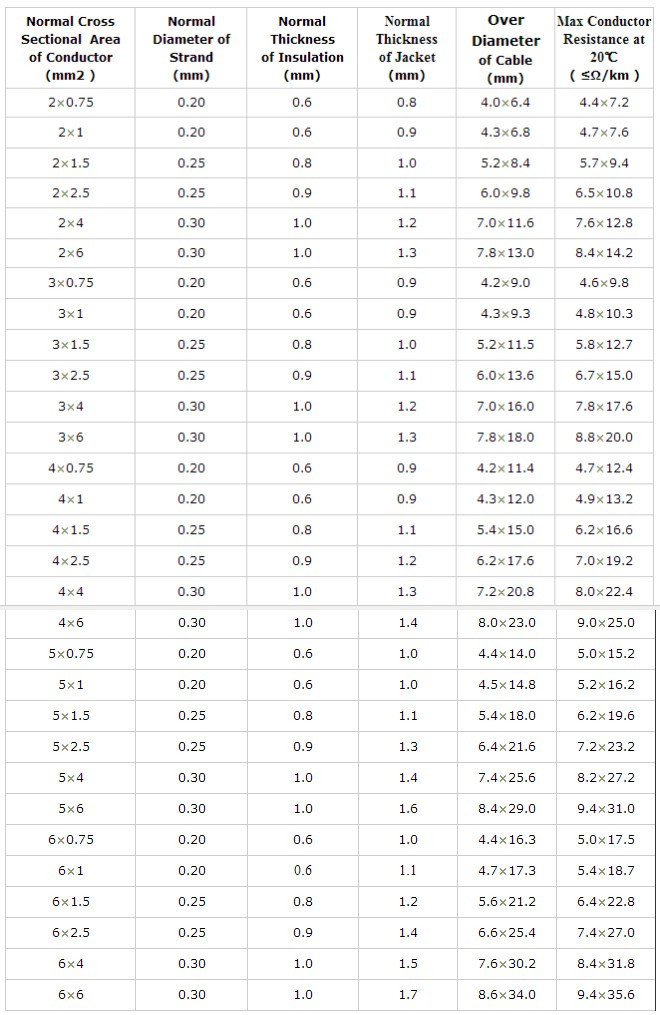 | Normal Cross Sectional Area of Conductor (mm2 ) | Normal Diameter of Strand (mm) | Normal Thickness of Insulation (mm) | Normal Thickness of Jacket (mm) | Over Diameter of Cable (mm) | Max Conductor Resistance at 20℃ ( ≤Ω/km ) |
|---|---|---|---|---|---|
| 2×0.75 | 0.20 | 0.6 | 0.8 | 4.0×6.4 | 4.4×7.2 |
| 2×1 | 0.20 | 0.6 | 0.9 | 4.3×6.8 | 4.7×7.6 |
| 2×1.5 | 0.25 | 0.8 | 1.0 | 5.2×8.4 | 5.7×9.4 |
| 2×2.5 | 0.25 | 0.9 | 1.1 | 6.0×9.8 | 6.5×10.8 |
| 2×4 | 0.30 | 1.0 | 1.2 | 7.0×11.6 | 7.6×12.8 |
| 2×6 | 0.30 | 1.0 | 1.3 | 7.8×13.0 | 8.4×14.2 |
| 3×0.75 | 0.20 | 0.6 | 0.9 | 4.2×9.0 | 4.6×9.8 |
| 3×1 | 0.20 | 0.6 | 0.9 | 4.3×9.3 | 4.8×10.3 |
| 3×1.5 | 0.25 | 0.8 | 1.0 | 5.2×11.5 | 5.8×12.7 |
| 3×2.5 | 0.25 | 0.9 | 1.1 | 6.0×13.6 | 6.7×15.0 |
| 3×4 | 0.30 | 1.0 | 1.2 | 7.0×16.0 | 7.8×17.6 |
| 3×6 | 0.30 | 1.0 | 1.3 | 7.8×18.0 | 8.8×20.0 |
| 4×0.75 | 0.20 | 0.6 | 0.9 | 4.2×11.4 | 4.7×12.4 |
| 4×1 | 0.20 | 0.6 | 0.9 | 4.3×12.0 | 4.9×13.2 |
| 4×1.5 | 0.25 | 0.8 | 1.1 | 5.4×15.0 | 6.2×16.6 |
| 4×2.5 | 0.25 | 0.9 | 1.2 | 6.2×17.6 | 7.0×19.2 |
| 4×4 | 0.30 | 1.0 | 1.3 | 7.2×20.8 | 8.0×22.4 |
| 4×6 | 0.30 | 1.0 | 1.4 | 8.0×23.0 | 9.0×25.0 |
| 5×0.75 | 0.20 | 0.6 | 1.0 | 4.4×14.0 | 5.0×15.2 |
| 5×1 | 0.20 | 0.6 | 1.0 | 4.5×14.8 | 5.2×16.2 |
| 5×1.5 | 0.25 | 0.8 | 1.1 | 5.4×18.0 | 6.2×19.6 |
| 5×2.5 | 0.25 | 0.9 | 1.3 | 6.4×21.6 | 7.2×23.2 |
| 5×4 | 0.30 | 1.0 | 1.4 | 7.4×25.6 | 8.2×27.2 |
| 5×6 | 0.30 | 1.0 | 1.6 | 8.4×29.0 | 9.4×31.0 |
| 6×0.75 | 0.20 | 0.6 | 1.0 | 4.4×16.3 | 5.0×17.5 |
| 6×1 | 0.20 | 0.6 | 1.1 | 4.7×17.3 | 5.4×18.7 |
| 6×1.5 | 0.25 | 0.8 | 1.2 | 5.6×21.2 | 6.4×22.8 |
| 6×2.5 | 0.25 | 0.9 | 1.4 | 6.6×25.4 | 7.4×27.0 |
| 6×4 | 0.30 | 1.0 | 1.5 | 7.6×30.2 | 8.4×31.8 |
| 6×6 | 0.30 | 1.0 | 1.7 | 8.6×34.0 | 9.4×35.6 |